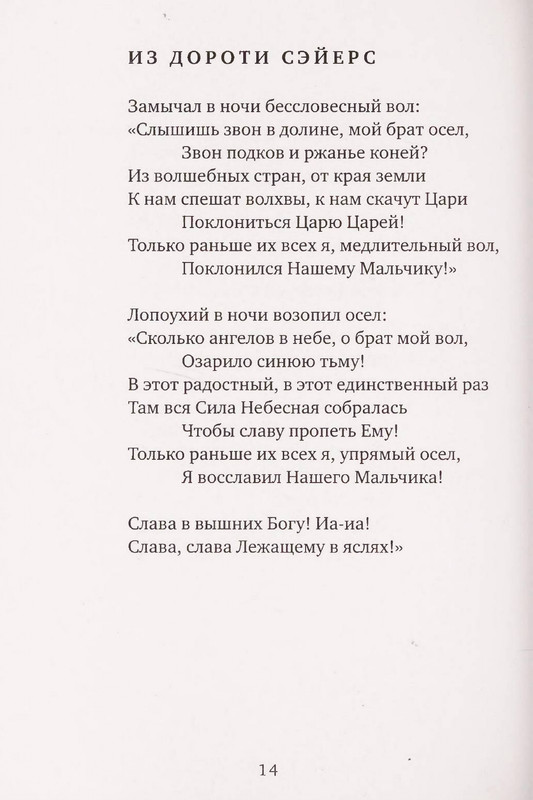 ИЗ ДОРОТИ СЭЙЕРС

Замычал в ночи бессловесный вол:
«Слышишь звон в долине, мой брат осел,
Звон подков и ржанье коней?
Из волшебных стран, от края земли
К нам спешат волхвы, к нам скачут Цари
Поклониться Царю Царей!
Только раньше их всех я, медлительный вол,
Поклонился Нашему Мальчику!»

Лопоухий в ночи возопил осел:
«Сколько ангелов в небе, о брат мой вол,
Озарило синюю тьму!
В этот радостный, в этот единственный раз
Там вся Сила Небесная собралась
Чтобы славу пропеть Ему!
Только раньше их всех я, упрямый осел,
Я восславил Нашего Мальчика!

Слава в вышних Богу! Иа-иа!
Слава, слава Лежащему в яслях!»

14